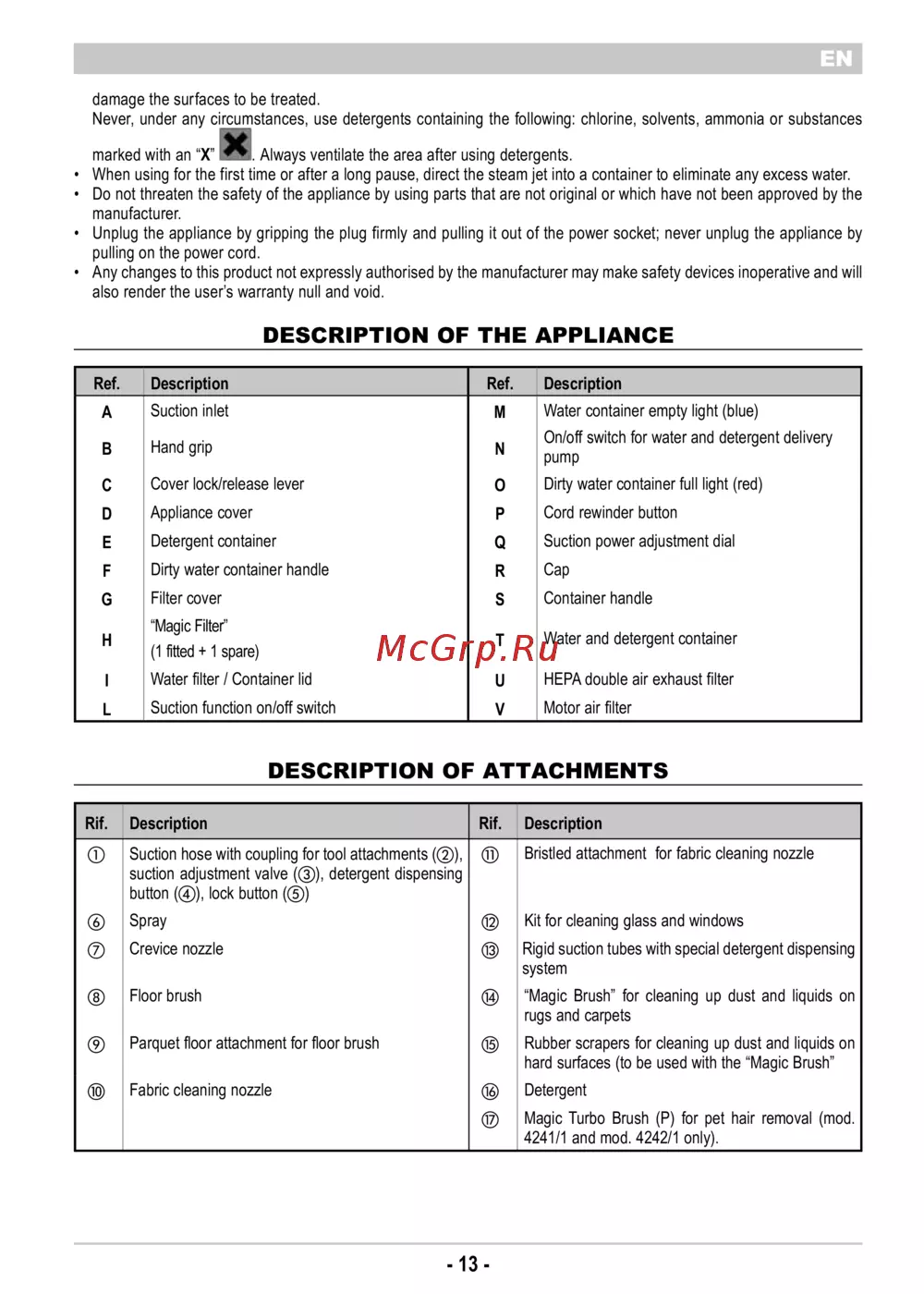 EN

damage the surfaces to be treated.
Never, under any circumstances, use detergents containing the following: chlorine, solvents, ammonia or substances marked with an "X" . Always ventilate the area after using detergents.

• When using for the first time or after a long pause, direct the steam jet into a container to eliminate any excess water.
• Do not threaten the safety of the appliance by using parts that are not original or which have not been approved by the manufacturer.
• Unplug the appliance by gripping the plug firmly and pulling it out of the power socket; never unplug the appliance by pulling on the power cord.
• Any changes to this product not expressly authorised by the manufacturer may make safety devices inoperative and will also render the user's warranty null and void.

DESCRIPTION OF THE APPLIANCE

| Ref. | Description | Ref. | Description |
|---|---|---|---|
| A | Suction inlet | M | Water container empty light (blue) |
| B | Hand grip | N | On/off switch for water and detergent delivery pump |
| C | Cover lock/release lever | O | Dirty water container full light (red) |
| D | Appliance cover | P | Cord rewinder button |
| E | Detergent container | Q | Suction power adjustment dial |
| F | Dirty water container handle | R | Cap |
| G | Filter cover | S | Container handle |
| H | "Magic Filter" (1 fitted + 1 spare) | T | Water and detergent container |
| I | Water filter / Container lid | U | HEPA double air exhaust filter |
| L | Suction function on/off switch | V | Motor air filter |

McGrp.Ru

DESCRIPTION OF ATTACHMENTS

| Rif. | Description | Rif. | Description |
|---|---|---|---|
| ① | Suction hose with coupling for tool attachments (②), suction adjustment valve (③), detergent dispensing button (④), lock button (⑤) | ⑪ | Bristled attachment for fabric cleaning nozzle |
| ⑥ | Spray | ⑫ | Kit for cleaning glass and windows |
| ⑦ | Crevice nozzle | ⑬ | Rigid suction tubes with special detergent dispensing system |
| ⑧ | Floor brush | ⑭ | "Magic Brush" for cleaning up dust and liquids on rugs and carpets |
| ⑨ | Parquet floor attachment for floor brush | ⑮ | Rubber scrapers for cleaning up dust and liquids on hard surfaces (to be used with the "Magic Brush" |
| ⑩ | Fabric cleaning nozzle | ⑯ | Detergent |
| | | ⑰ | Magic Turbo Brush (P) for pet hair removal (mod. 4241/1 and mod. 4242/1 only). |

- 13 -